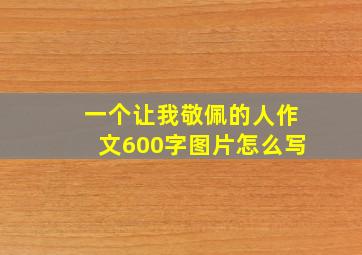 一个让我敬佩的人作文600字图片怎么写